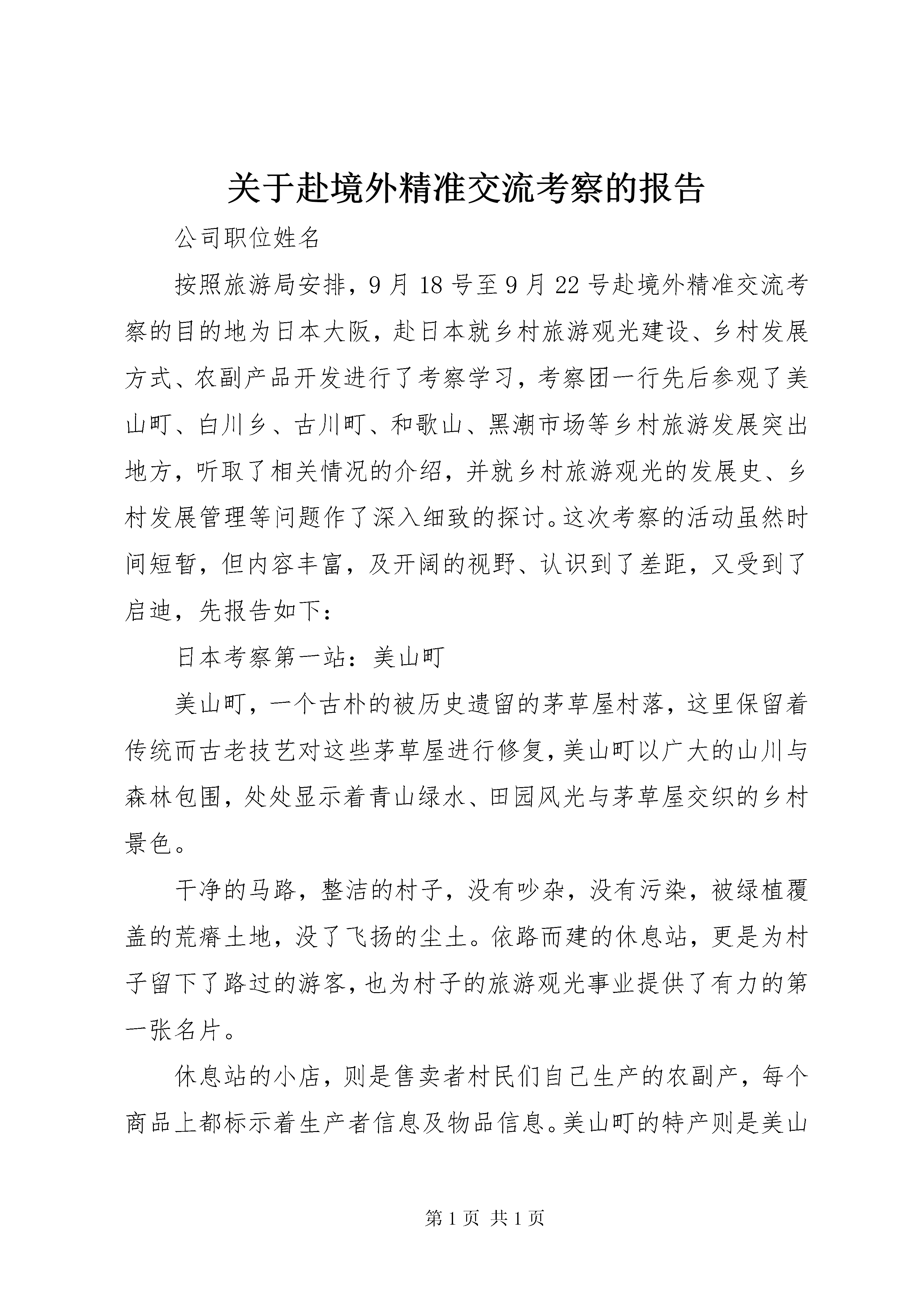 关于赴境外精准交流考察的报告

公司职位姓名

按照旅游局安排，9月18号至9月22号赴境外精准交流考察的目的地为日本大阪，赴日本就乡村旅游观光建设、乡村发展方式、农副产品开发进行了考察学习，考察团一行先后参观了美山町、白川乡、古川町、和歌山、黑潮市场等乡村旅游发展突出地方，听取了相关情况的介绍，并就乡村旅游观光的发展史、乡村发展管理等问题作了深入细致的探讨。这次考察的活动虽然时间短暂，但内容丰富，及开阔的视野、认识到了差距，又受到了启迪，先报告如下：

日本考察第一站：美山町

美山町，一个古朴的被历史遗留的茅草屋村落，这里保留着传统而古老技艺对这些茅草屋进行修复，美山町以广大的山川与森林包围，处处显示着青山绿水、田园风光与茅草屋交织的乡村景色。

干净的马路，整洁的村子，没有吵杂，没有污染，被绿植覆盖的荒瘠土地，没了飞扬的尘土。依路而建的休息站，更是为村子留下了路过的游客，也为村子的旅游观光事业提供了有力的第一张名片。

休息站的小店，则是售卖者村民们自己生产的农副产，每个商品上都标示着生产者信息及物品信息。美山町的特产则是美山

第1页 共1页